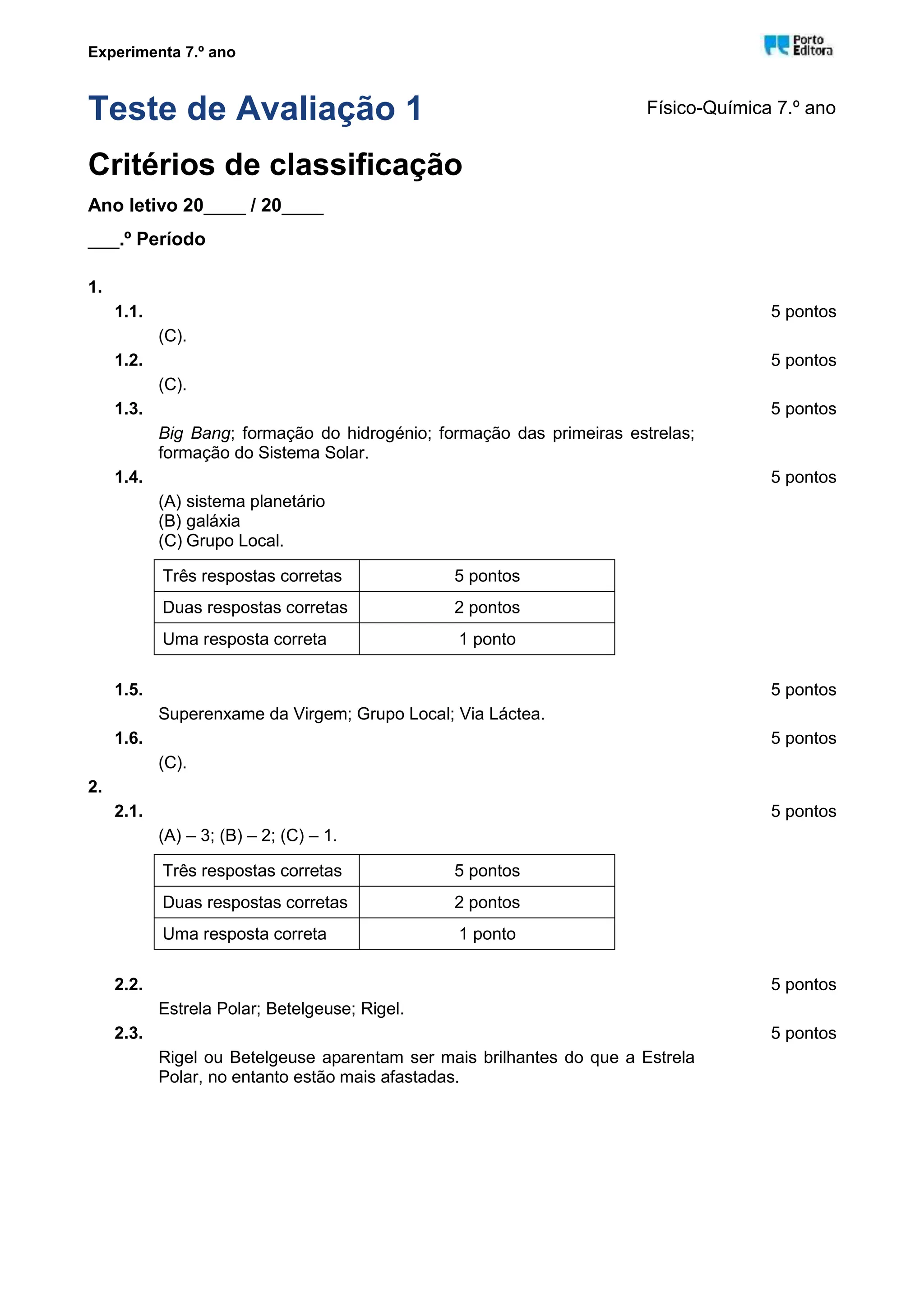 Experimenta 7.º ano

Porto Editora

Teste de Avaliação 1

Físico-Química 7.º ano

Critérios de classificação

Ano letivo 20____ / 20____

___.º Período

1.

1.1. 5 pontos

(C).

1.2. 5 pontos

(C).

1.3. 5 pontos

Big Bang; formação do hidrogénio; formação das primeiras estrelas; formação do Sistema Solar.

1.4. 5 pontos

(A) sistema planetário
(B) galáxia
(C) Grupo Local.

| Três respostas corretas | 5 pontos |
|---|---|
| Duas respostas corretas | 2 pontos |
| Uma resposta correta | 1 ponto |

1.5. 5 pontos

Superenxame da Virgem; Grupo Local; Via Láctea.

1.6. 5 pontos

(C).

2.

2.1. 5 pontos

(A) – 3; (B) – 2; (C) – 1.

| Três respostas corretas | 5 pontos |
|---|---|
| Duas respostas corretas | 2 pontos |
| Uma resposta correta | 1 ponto |

2.2. 5 pontos

Estrela Polar; Betelgeuse; Rigel.

2.3. 5 pontos

Rigel ou Betelgeuse aparentam ser mais brilhantes do que a Estrela Polar, no entanto estão mais afastadas.